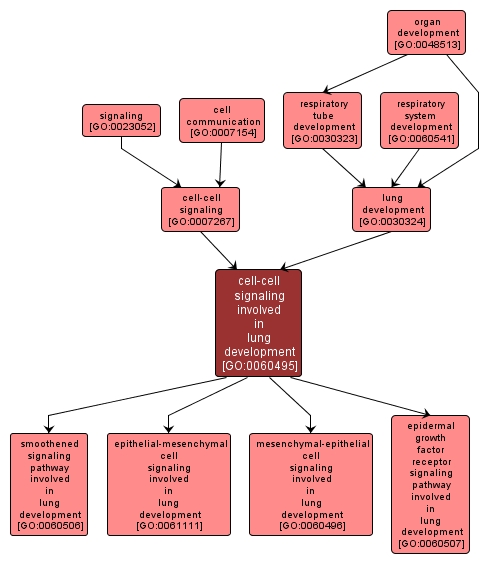 organ development [GO:0048513]

signaling [GO:0023052]

cell communication [GO:0007154]

respiratory tube development [GO:0030323]

respiratory system development [GO:0060541]

cell-cell signaling [GO:0007267]

lung development [GO:0030324]

cell-cell signaling involved in lung development [GO:0060495]

smoothened signaling pathway involved in lung development [GO:0060506]

epithelial-mesenchymal cell signaling involved in lung development [GO:0061111]

mesenchymal-epithelial cell signaling involved in lung development [GO:0060496]

epidermal growth factor receptor signaling pathway involved in lung development [GO:0060507]